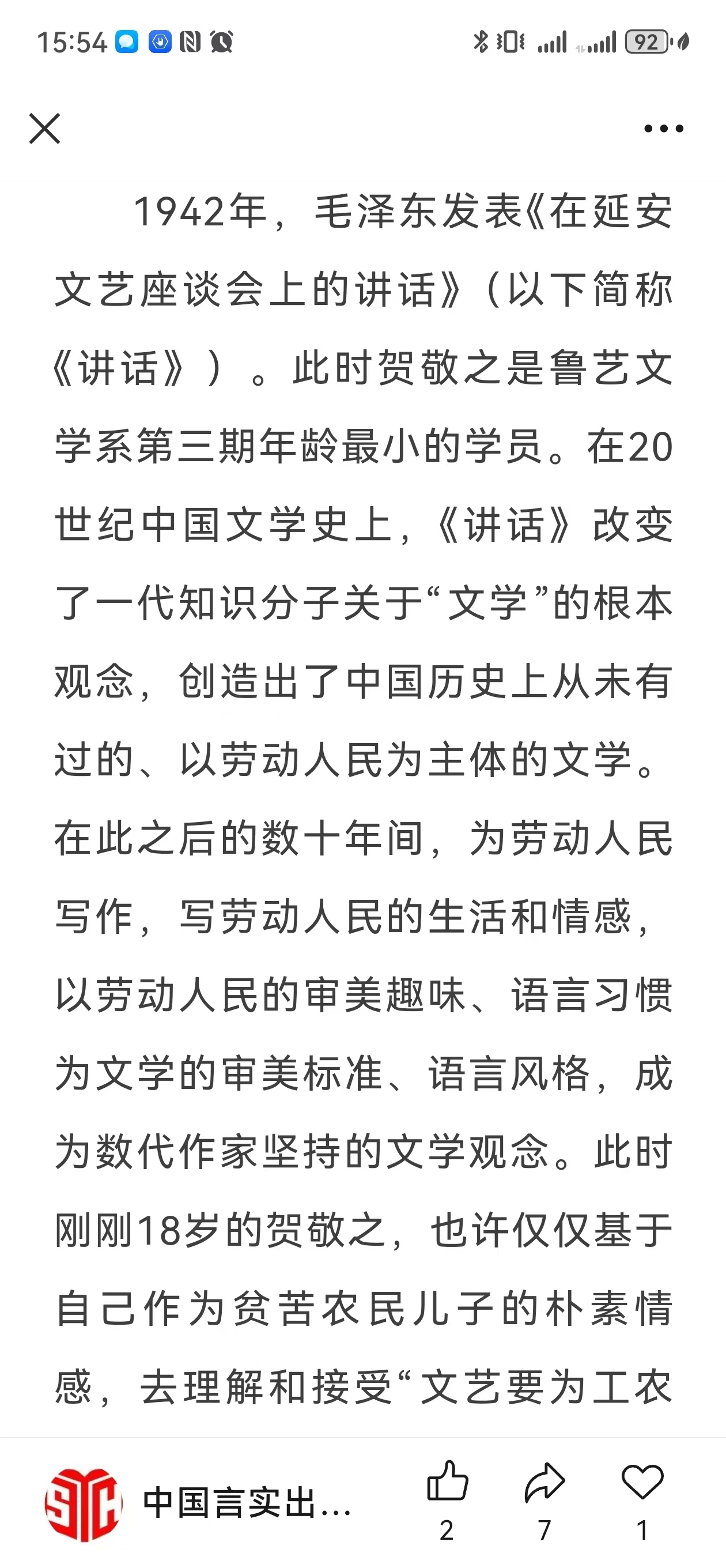 15:54

92

1942年，毛泽东发表《在延安文艺座谈会上的讲话》（以下简称《讲话》）。此时贺敬之是鲁艺文学系第三期年龄最小的学员。在20世纪中国文学史上，《讲话》改变了一代知识分子关于“文学”的根本观念，创造出了中国历史上从未有过的、以劳动人民为主体的文学。在此之后的数十年间，为劳动人民写作，写劳动人民的生活和情感，以劳动人民的审美趣味、语言习惯为文学的审美标准、语言风格，成为数代作家坚持的文学观念。此时刚刚18岁的贺敬之，也许仅仅基于自己作为贫苦农民儿子的朴素情感，去理解和接受“文艺要为工农

中国言实出...

2

7

1